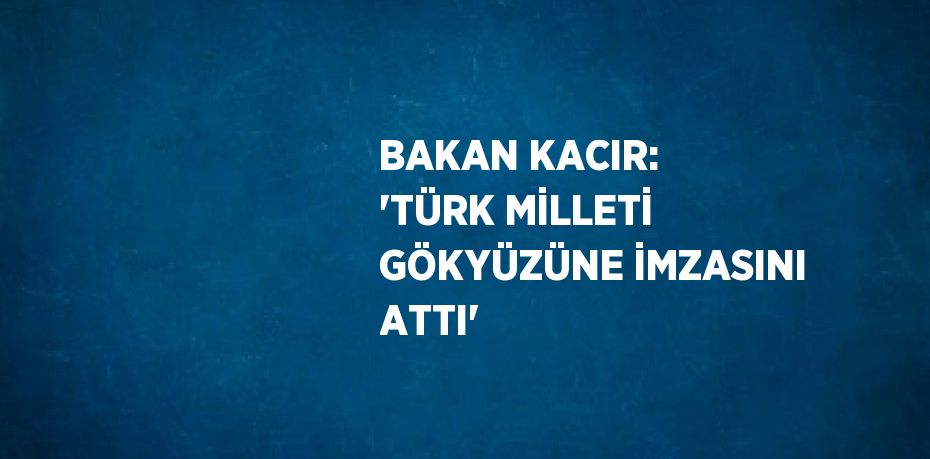 BAKAN KACIR: 'TÜRK MİLLETİ GÖKYÜZÜNE İMZASINI ATTI'